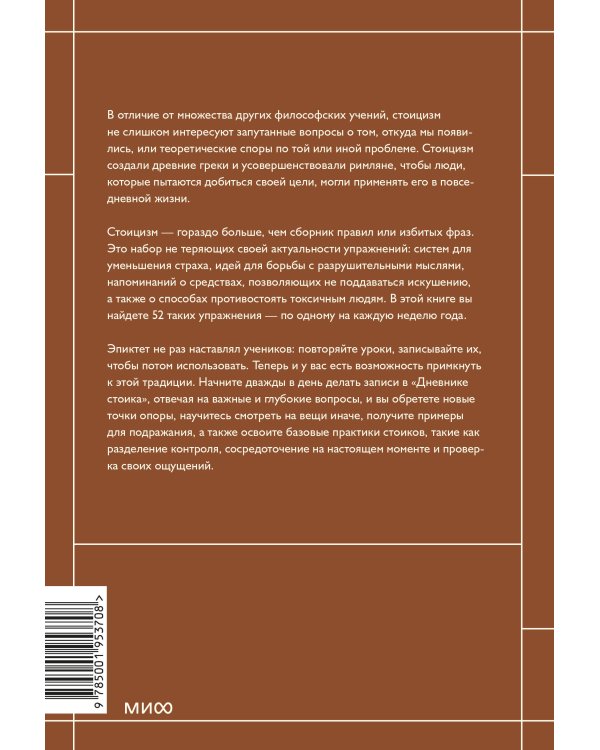 В отличие от множества других философских учений, стоицизм не слишком интересуют запутанные вопросы о том, откуда мы появились, или теоретические споры по той или иной проблеме. Стоицизм создали древние греки и усовершенствовали римляне, чтобы люди, которые пытаются добиться своей цели, могли применять его в повседневной жизни.

Стоицизм — гораздо больше, чем сборник правил или избитых фраз. Это набор не теряющих своей актуальности упражнений: систем для уменьшения страха, идей для борьбы с разрушительными мыслями, напоминаний о средствах, позволяющих не поддаваться искушению, а также о способах противостоять токсичным людям. В этой книге вы найдете 52 таких упражнения — по одному на каждую неделю года.

Эпиктет не раз наставлял учеников: повторяйте уроки, записывайте их, чтобы потом использовать. Теперь и у вас есть возможность примкнуть к этой традиции. Начните дважды в день делать записи в «Дневнике стоика», отвечая на важные и глубокие вопросы, и вы обретете новые точки опоры, научитесь смотреть на вещи иначе, получите примеры для подражания, а также освоите базовые практики стоиков, такие как разделение контроля, сосредоточение на настоящем моменте и проверка своих ощущений.

9 785001 953708 >

МИФ